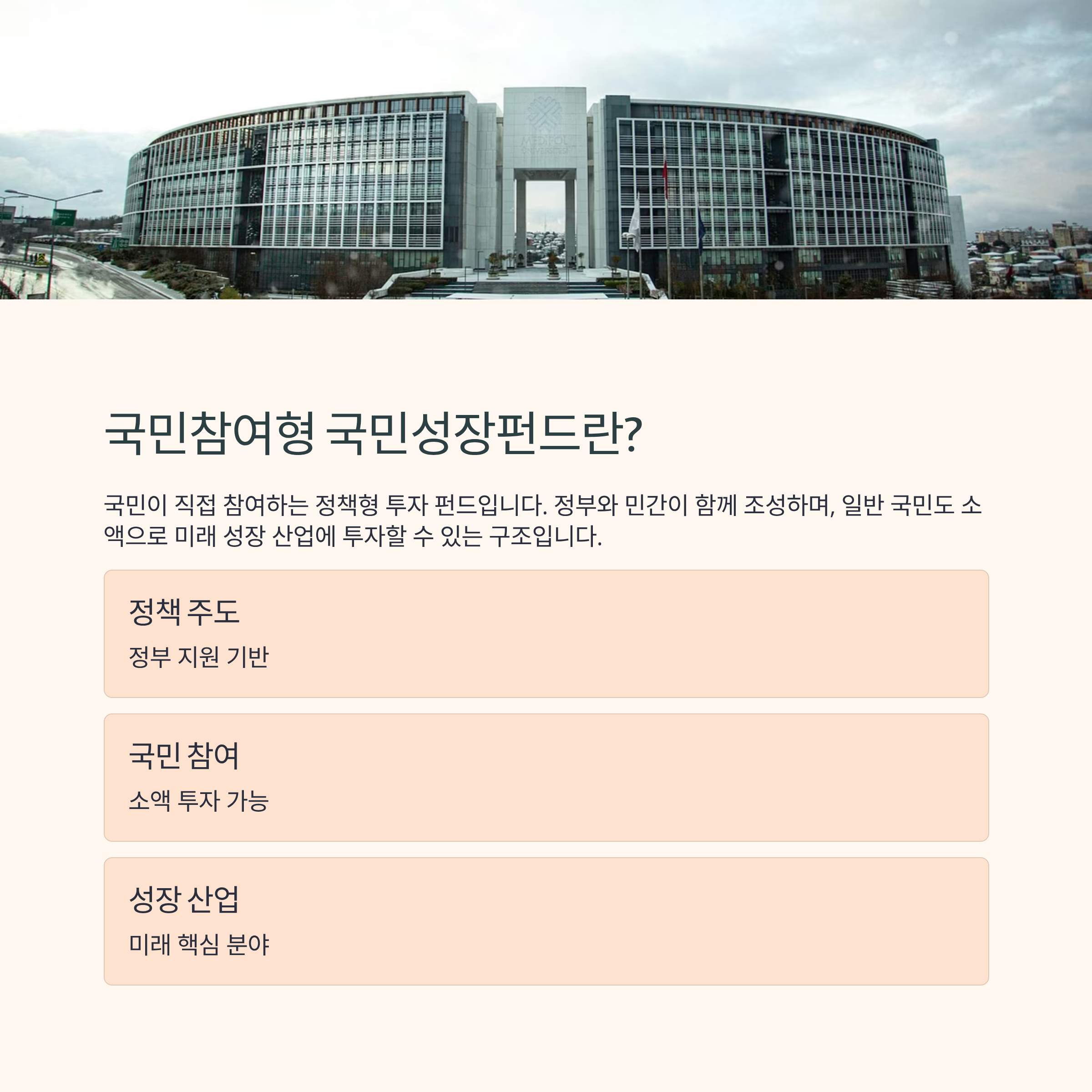 국민참여형 국민성장펀드란?

국민이 직접 참여하는 정책형 투자 펀드입니다. 정부와 민간이 함께 조성하며, 일반 국민도 소액으로 미래 성장 산업에 투자할 수 있는 구조입니다.

정책 주도

정부 지원 기반

국민 참여

소액 투자 가능

성장 산업

미래 핵심 분야